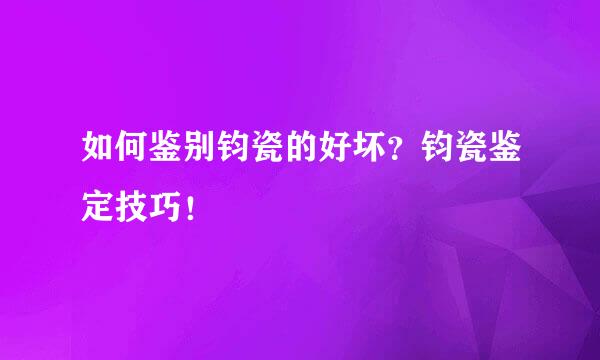 如何鉴别钧瓷的好坏？钧瓷鉴定技巧！